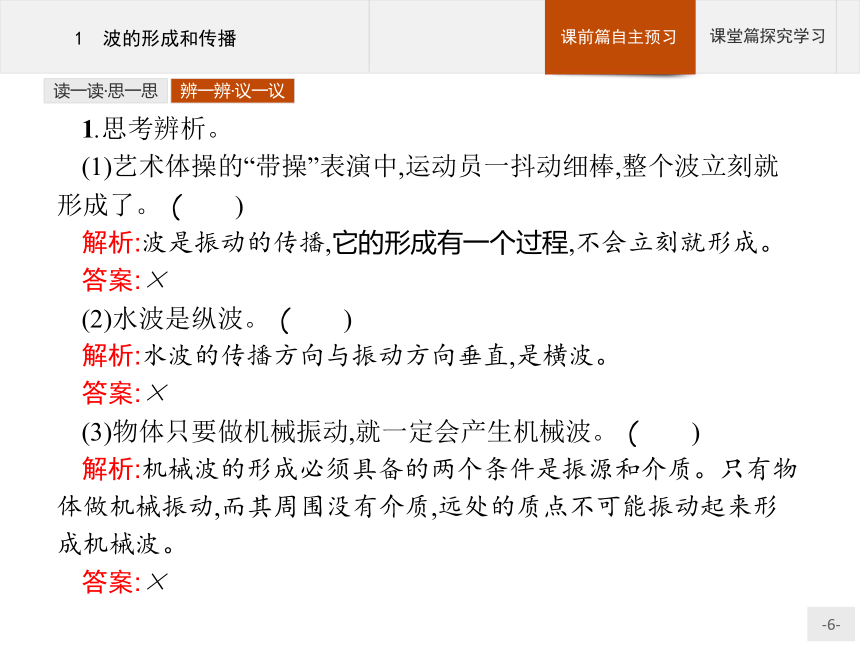 1　波的形成和传播

课前篇自主预习

课堂篇探究学习

读一读·思一思

辨一辨·议一议

1.思考辨析。

(1)艺术体操的“带操”表演中,运动员一抖动细棒,整个波立刻就形成了。 (　　)

解析:波是振动的传播,它的形成有一个过程,不会立刻就形成。

答案:×

(2)水波是纵波。 (　　)

解析:水波的传播方向与振动方向垂直,是横波。

答案:×

(3)物体只要做机械振动,就一定会产生机械波。 (　　)

解析:机械波的形成必须具备的两个条件是振源和介质。只有物体做机械振动,而其周围没有介质,远处的质点不可能振动起来形成机械波。

答案:×

-6-